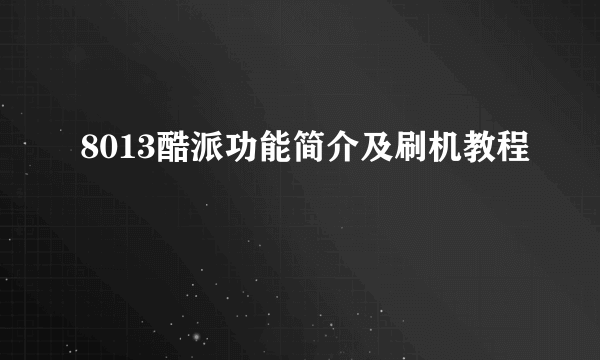 8013酷派功能简介及刷机教程